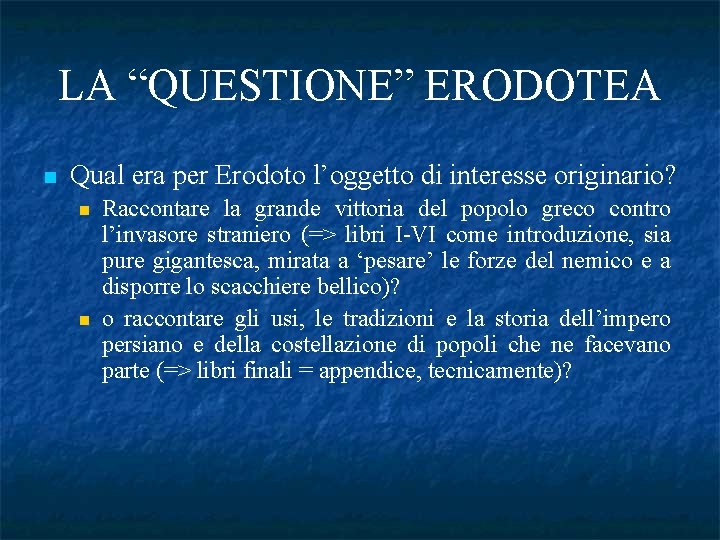 LA "QUESTIONE" ERODOTEA

• Qual era per Erodoto l'oggetto di interesse originario?

• Raccontare la grande vittoria del popolo greco contro l'invasore straniero (=> libri I-VI come introduzione, sia pure gigantesca, mirata a 'pesare' le forze del nemico e a disporre lo scacchiere bellico)?

• o raccontare gli usi, le tradizioni e la storia dell'impero persiano e della costellazione di popoli che ne facevano parte (=> libri finali = appendice, tecnicamente)?